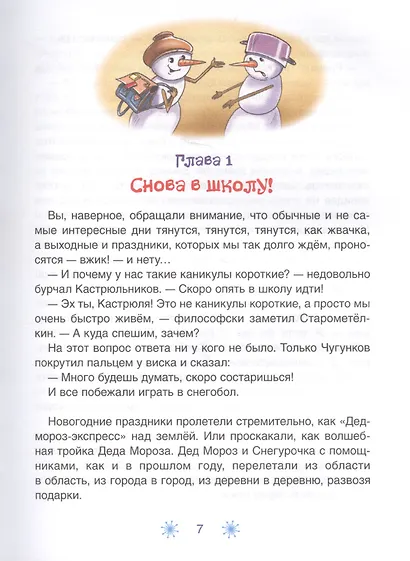 Глава 1
Снова в школу!

Вы, наверное, обращали внимание, что обычные и не самые интересные дни тянутся, тянутся, тянутся, как жвачка, а выходные и праздники, которых мы так долго ждём, проносятся — вжик! — и нету…

— И почему у нас такие каникулы короткие? — недовольно бурчал Кастрюльников. — Скоро опять в школу идти!

— Эх ты, Кастрюля! Это не каникулы короткие, а просто мы очень быстро живём, — философски заметил Старометёлкин. — А куда спешим, зачем?

На этот вопрос ответа ни у кого не было. Только Чугунков покрутил пальцем у виска и сказал:

— Много будешь думать, скоро состаришься!

И все побежали играть в снегобол.

Новогодние праздники пролетели стремительно, как «Дедмороз-экспресс» над землёй. Или проскакали, как волшебная тройка Деда Мороза. Дед Мороз и Снегурочка с помощниками, как и в прошлом году, перелетали из области в область, из города в город, из деревни в деревню, развозя подарки.

7